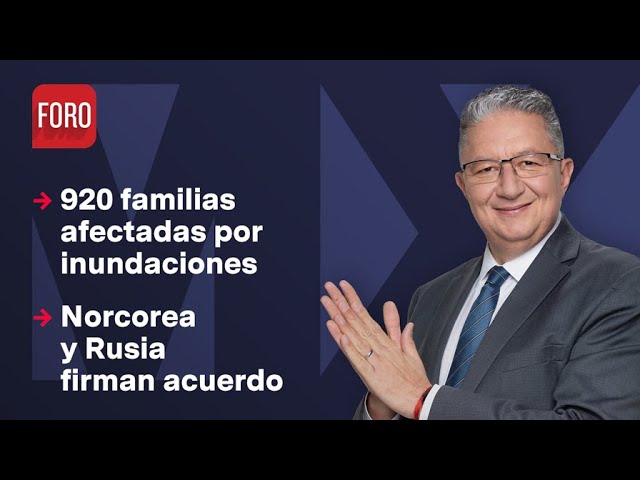 FORO

→ 920 familias afectadas por inundaciones

→ Norcorea y Rusia firman acuerdo